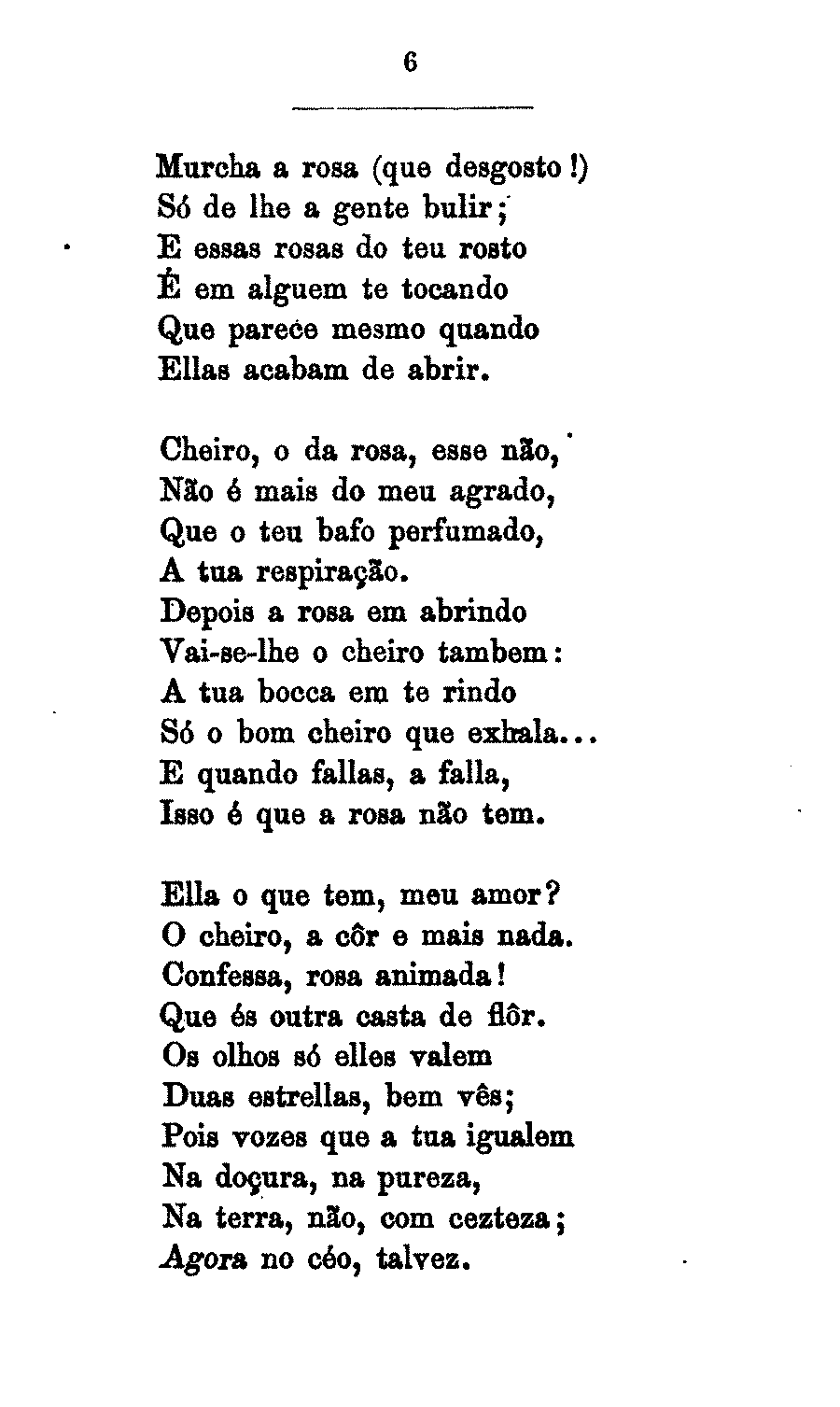 6

Murcha a rosa (que desgosto!)
Só de lhe a gente bulir;
E essas rosas do teu rosto
É em alguem te tocando
Que parece mesmo quando
Ellas acabam de abrir.

Cheiro, o da rosa, esse não,
Não é mais do meu agrado,
Que o teu bafo perfumado,
A tua respiração.
Depois a rosa em abrindo
Vai-se-lhe o cheiro tambem:
A tua bocca em te rindo
Só o bom cheiro que exhala...
E quando fallas, a falla,
Isso é que a rosa não tem.

Ella o que tem, meu amor?
O cheiro, a côr e mais nada.
Confessa, rosa animada!
Que és outra casta de flôr.
Os olhos só elles valem
Duas estrellas, bem vês;
Pois vozes que a tua igualem
Na doçura, na pureza,
Na terra, não, com cezteza;
Agora no céo, talvez.